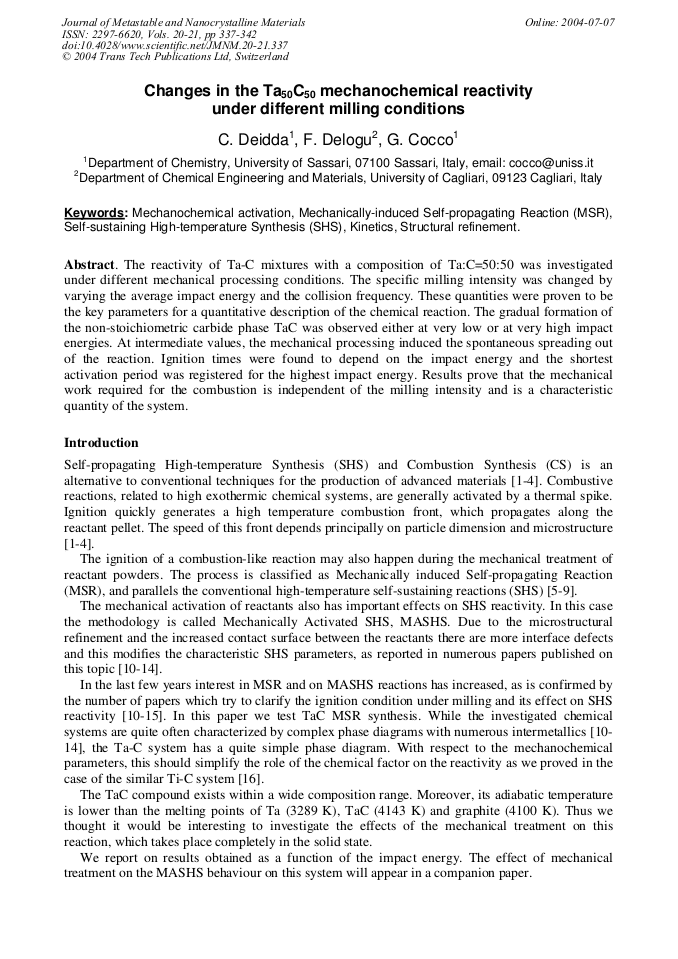 Journal of Metastable and Nanocrystalline Materials
ISSN: 2297-6620, Vols. 20-21, pp 337-342
doi:10.4028/www.scientific.net/JMNM.20-21.337
© 2004 Trans Tech Publications Ltd, Switzerland

Online: 2004-07-07

Changes in the $Ta_{50}C_{50}$ mechanochemical reactivity under different milling conditions

C. Deidda$^1$, F. Delogu$^2$, G. Cocco$^1$

$^1$Department of Chemistry, University of Sassari, 07100 Sassari, Italy, email: cocco@uniss.it
$^2$Department of Chemical Engineering and Materials, University of Cagliari, 09123 Cagliari, Italy

Keywords: Mechanochemical activation, Mechanically-induced Self-propagating Reaction (MSR), Self-sustaining High-temperature Synthesis (SHS), Kinetics, Structural refinement.

Abstract. The reactivity of Ta-C mixtures with a composition of Ta:C=50:50 was investigated under different mechanical processing conditions. The specific milling intensity was changed by varying the average impact energy and the collision frequency. These quantities were proven to be the key parameters for a quantitative description of the chemical reaction. The gradual formation of the non-stoichiometric carbide phase TaC was observed either at very low or at very high impact energies. At intermediate values, the mechanical processing induced the spontaneous spreading out of the reaction. Ignition times were found to depend on the impact energy and the shortest activation period was registered for the highest impact energy. Results prove that the mechanical work required for the combustion is independent of the milling intensity and is a characteristic quantity of the system.

Introduction

Self-propagating High-temperature Synthesis (SHS) and Combustion Synthesis (CS) is an alternative to conventional techniques for the production of advanced materials [1-4]. Combustive reactions, related to high exothermic chemical systems, are generally activated by a thermal spike. Ignition quickly generates a high temperature combustion front, which propagates along the reactant pellet. The speed of this front depends principally on particle dimension and microstructure [1-4].

The ignition of a combustion-like reaction may also happen during the mechanical treatment of reactant powders. The process is classified as Mechanically induced Self-propagating Reaction (MSR), and parallels the conventional high-temperature self-sustaining reactions (SHS) [5-9].

The mechanical activation of reactants also has important effects on SHS reactivity. In this case the methodology is called Mechanically Activated SHS, MASHS. Due to the microstructural refinement and the increased contact surface between the reactants there are more interface defects and this modifies the characteristic SHS parameters, as reported in numerous papers published on this topic [10-14].

In the last few years interest in MSR and on MASHS reactions has increased, as is confirmed by the number of papers which try to clarify the ignition condition under milling and its effect on SHS reactivity [10-15]. In this paper we test TaC MSR synthesis. While the investigated chemical systems are quite often characterized by complex phase diagrams with numerous intermetallics [10-14], the Ta-C system has a quite simple phase diagram. With respect to the mechanochemical parameters, this should simplify the role of the chemical factor on the reactivity as we proved in the case of the similar Ti-C system [16].

The TaC compound exists within a wide composition range. Moreover, its adiabatic temperature is lower than the melting points of Ta (3289 K), TaC (4143 K) and graphite (4100 K). Thus we thought it would be interesting to investigate the effects of the mechanical treatment on this reaction, which takes place completely in the solid state.

We report on results obtained as a function of the impact energy. The effect of mechanical treatment on the MASHS behaviour on this system will appear in a companion paper.